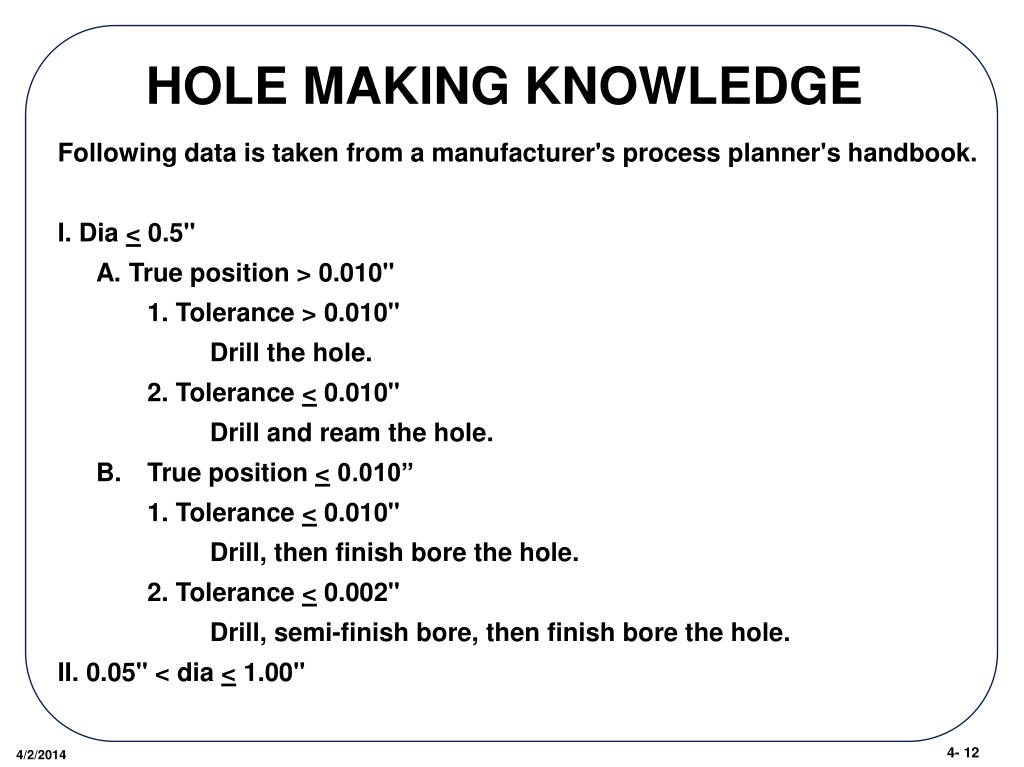 HOLE MAKING KNOWLEDGE

Following data is taken from a manufacturer's process planner's handbook.

I. Dia $\leq$ 0.5"

A. True position > 0.010"

1. Tolerance > 0.010"

Drill the hole.

2. Tolerance $\leq$ 0.010"

Drill and ream the hole.

B. True position $\leq$ 0.010”

1. Tolerance $\leq$ 0.010"

Drill, then finish bore the hole.

2. Tolerance $\leq$ 0.002"

Drill, semi-finish bore, then finish bore the hole.

II. 0.05" < dia $\leq$ 1.00"

4/2/2014

4- 12